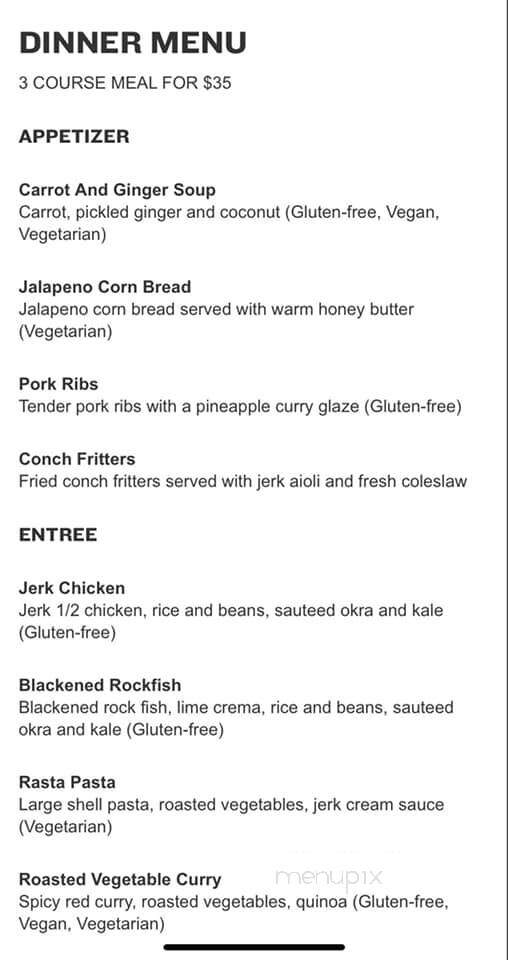 DINNER MENU

3 COURSE MEAL FOR $35

APPETIZER

Carrot And Ginger Soup
Carrot, pickled ginger and coconut (Gluten-free, Vegan, Vegetarian)

Jalapeno Corn Bread
Jalapeno corn bread served with warm honey butter (Vegetarian)

Pork Ribs
Tender pork ribs with a pineapple curry glaze (Gluten-free)

Conch Fritters
Fried conch fritters served with jerk aioli and fresh coleslaw

ENTREE

Jerk Chicken
Jerk 1/2 chicken, rice and beans, sauteed okra and kale (Gluten-free)

Blackened Rockfish
Blackened rock fish, lime crema, rice and beans, sauteed okra and kale (Gluten-free)

Rasta Pasta
Large shell pasta, roasted vegetables, jerk cream sauce (Vegetarian)

Roasted Vegetable Curry
Spicy red curry, roasted vegetables, quinoa (Gluten-free, Vegan, Vegetarian)

menupix